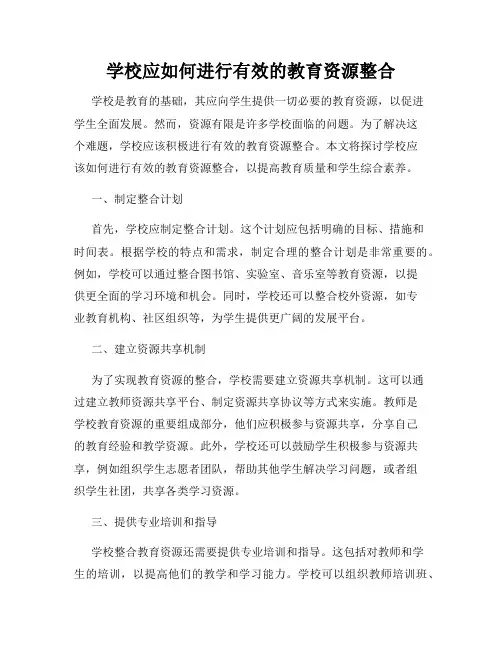 学校应如何进行有效的教育资源整合

学校是教育的基础，其应向学生提供一切必要的教育资源，以促进学生全面发展。然而，资源有限是许多学校面临的问题。为了解决这个难题，学校应该积极进行有效的教育资源整合。本文将探讨学校应该如何进行有效的教育资源整合，以提高教育质量和学生综合素养。

一、制定整合计划

首先，学校应制定整合计划。这个计划应包括明确的目标、措施和时间表。根据学校的特点和需求，制定合理的整合计划是非常重要的。例如，学校可以通过整合图书馆、实验室、音乐室等教育资源，以提供更全面的学习环境和机会。同时，学校还可以整合校外资源，如专业教育机构、社区组织等，为学生提供更广阔的发展平台。

二、建立资源共享机制

为了实现教育资源的整合，学校需要建立资源共享机制。这可以通过建立教师资源共享平台、制定资源共享协议等方式来实施。教师是学校教育资源的重要组成部分，他们应积极参与资源共享，分享自己的教育经验和教学资源。此外，学校还可以鼓励学生积极参与资源共享，例如组织学生志愿者团队，帮助其他学生解决学习问题，或者组织学生社团，共享各类学习资源。

三、提供专业培训和指导

学校整合教育资源还需要提供专业培训和指导。这包括对教师和学生的培训，以提高他们的教学和学习能力。学校可以组织教师培训班、